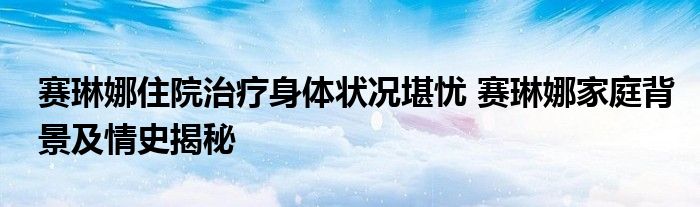 赛琳娜住院治疗身体状况堪忧 赛琳娜家庭背景及情史揭秘